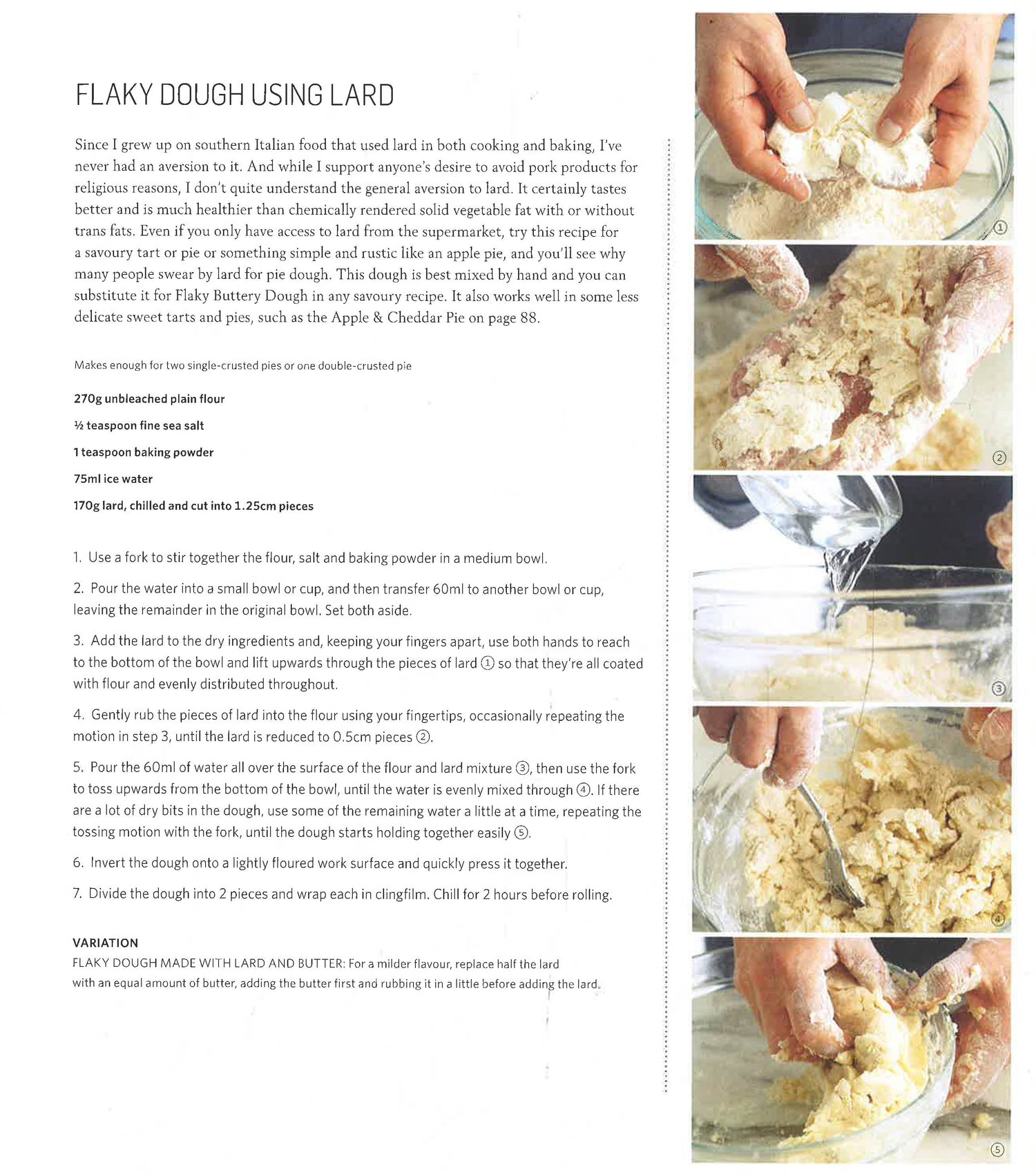 FLAKY DOUGH USING LARD

Since I grew up on southern Italian food that used lard in both cooking and baking, I've never had an aversion to it. And while I support anyone's desire to avoid pork products for religious reasons, I don't quite understand the general aversion to lard. It certainly tastes better and is much healthier than chemically rendered solid vegetable fat with or without trans fats. Even if you only have access to lard from the supermarket, try this recipe for a savoury tart or pie or something simple and rustic like an apple pie, and you'll see why many people swear by lard for pie dough. This dough is best mixed by hand and you can substitute it for Flaky Buttery Dough in any savoury recipe. It also works well in some less delicate sweet tarts and pies, such as the Apple & Cheddar Pie on page 88.

Makes enough for two single-crusted pies or one double-crusted pie

270g unbleached plain flour

½ teaspoon fine sea salt

1 teaspoon baking powder

75ml ice water

170g lard, chilled and cut into 1.25cm pieces

1. Use a fork to stir together the flour, salt and baking powder in a medium bowl.

2. Pour the water into a small bowl or cup, and then transfer 60ml to another bowl or cup, leaving the remainder in the original bowl. Set both aside.

3. Add the lard to the dry ingredients and, keeping your fingers apart, use both hands to reach to the bottom of the bowl and lift upwards through the pieces of lard ① so that they're all coated with flour and evenly distributed throughout.

4. Gently rub the pieces of lard into the flour using your fingertips, occasionally repeating the motion in step 3, until the lard is reduced to 0.5cm pieces ②.

5. Pour the 60ml of water all over the surface of the flour and lard mixture ③, then use the fork to toss upwards from the bottom of the bowl, until the water is evenly mixed through ④. If there are a lot of dry bits in the dough, use some of the remaining water a little at a time, repeating the tossing motion with the fork, until the dough starts holding together easily ⑤.

6. Invert the dough onto a lightly floured work surface and quickly press it together.

7. Divide the dough into 2 pieces and wrap each in clingfilm. Chill for 2 hours before rolling.

VARIATION
FLAKY DOUGH MADE WITH LARD AND BUTTER: For a milder flavour, replace half the lard with an equal amount of butter, adding the butter first and rubbing it in a little before adding the lard.

①

②

③

④

⑤